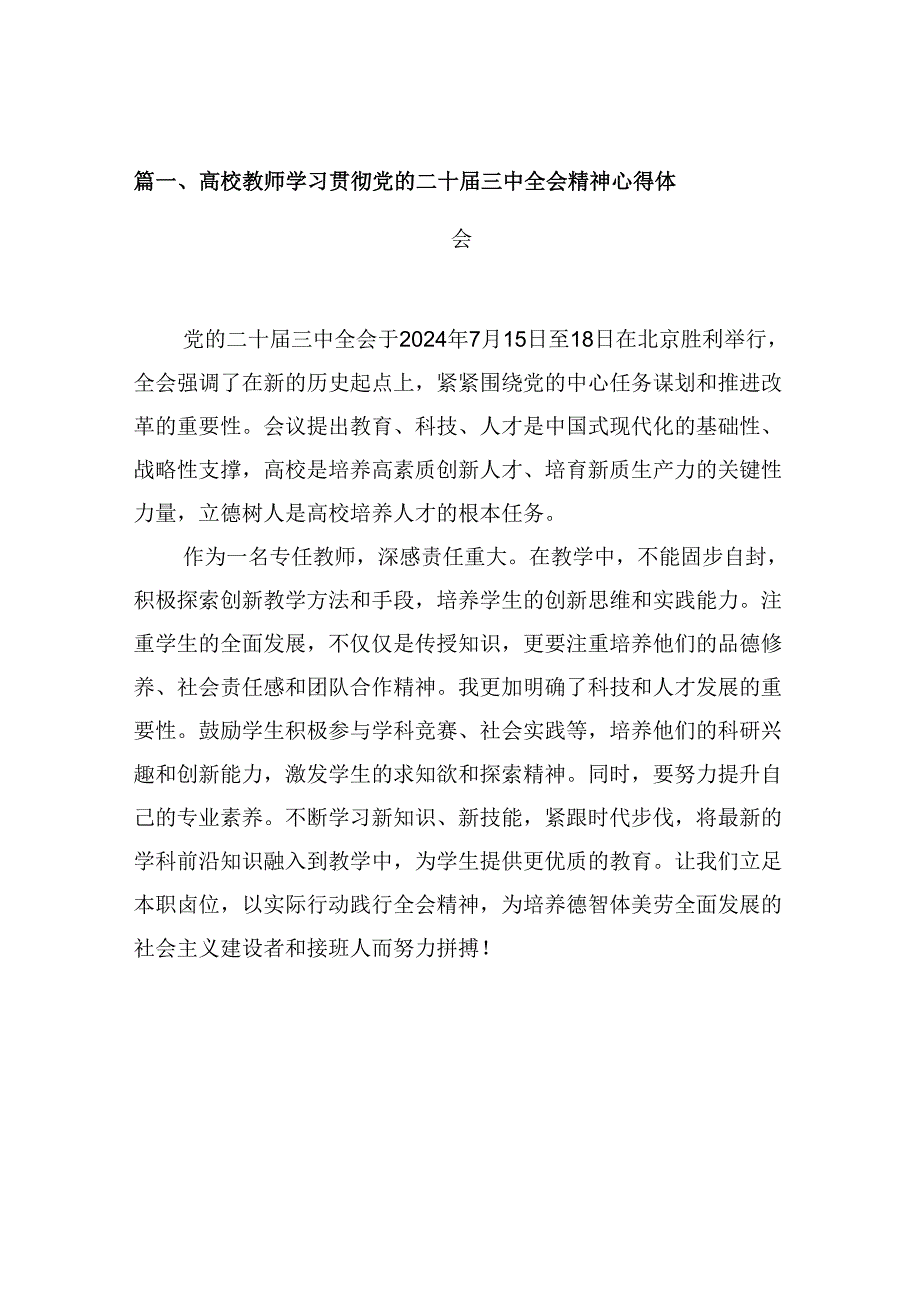 篇一、高校教师学习贯彻党的二十届三中全会精神心得体会

党的二十届三中全会于2024年7月15日至18日在北京胜利举行，全会强调了在新的历史起点上，紧紧围绕党的中心任务谋划和推进改革的重要性。会议提出教育、科技、人才是中国式现代化的基础性、战略性支撑，高校是培养高素质创新人才、培育新质生产力的关键性力量，立德树人是高校培养人才的根本任务。

作为一名专任教师，深感责任重大。在教学中，不能固步自封，积极探索创新教学方法和手段，培养学生的创新思维和实践能力。注重学生的全面发展，不仅仅是传授知识，更要注重培养他们的品德修养、社会责任感和团队合作精神。我更加明确了科技和人才发展的重要性。鼓励学生积极参与学科竞赛、社会实践等，培养他们的科研兴趣和创新能力，激发学生的求知欲和探索精神。同时，要努力提升自己的专业素养。不断学习新知识、新技能，紧跟时代步伐，将最新的学科前沿知识融入到教学中，为学生提供更优质的教育。让我们立足本职卤位，以实际行动践行全会精神，为培养德智体美劳全面发展的社会主义建设者和接班人而努力拼搏！